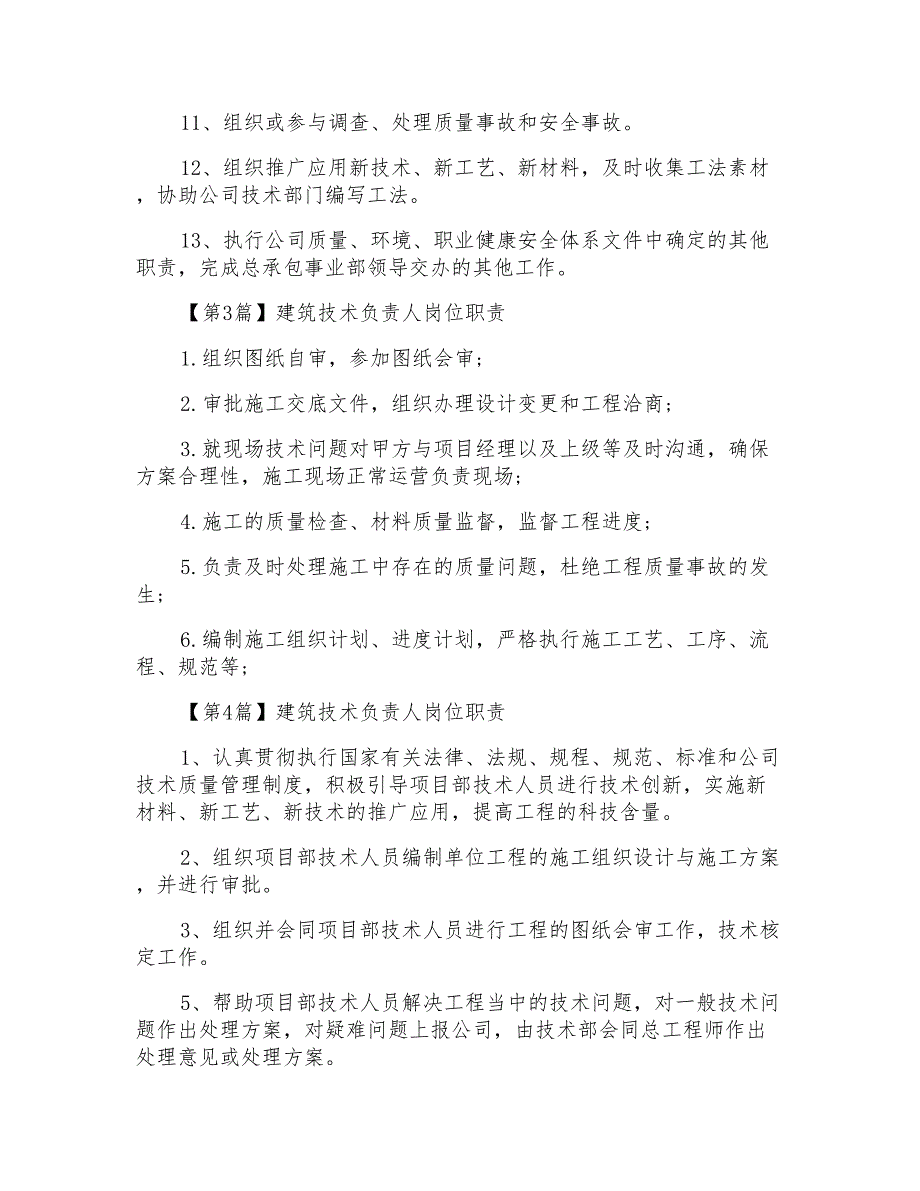 11、组织或参与调查、处理质量事故和安全事故。

12、组织推广应用新技术、新工艺、新材料，及时收集工法素材，协助公司技术部门编写工法。

13、执行公司质量、环境、职业健康安全体系文件中确定的其他职责，完成总承包事业部领导交办的其他工作。

【第3篇】建筑技术负责人岗位职责

1.组织图纸自审，参加图纸会审；

2.审批施工交底文件，组织办理设计变更和工程洽商；

3.就现场技术问题对甲方与项目经理以及上级等及时沟通，确保方案合理性，施工现场正常运营负责现场；

4.施工的质量检查、材料质量监督，监督工程进度；

5.负责及时处理施工中存在的质量问题，杜绝工程质量事故的发生；

6.编制施工组织计划、进度计划，严格执行施工工艺、工序、流程、规范等；

【第4篇】建筑技术负责人岗位职责

1、认真贯彻执行国家有关法律、法规、规程、规范、标准和公司技术质量管理制度，积极引导项目部技术人员进行技术创新，实施新材料、新工艺、新技术的推广应用，提高工程的科技含量。

2、组织项目部技术人员编制单位工程的施工组织设计与施工方案，并进行审批。

3、组织并会同项目部技术人员进行工程的图纸会审工作，技术核定工作。

5、帮助项目部技术人员解决工程当中的技术问题，对一般技术问题作出处理方案，对疑难问题上报公司，由技术部会同总工程师作出处理意见或处理方案。